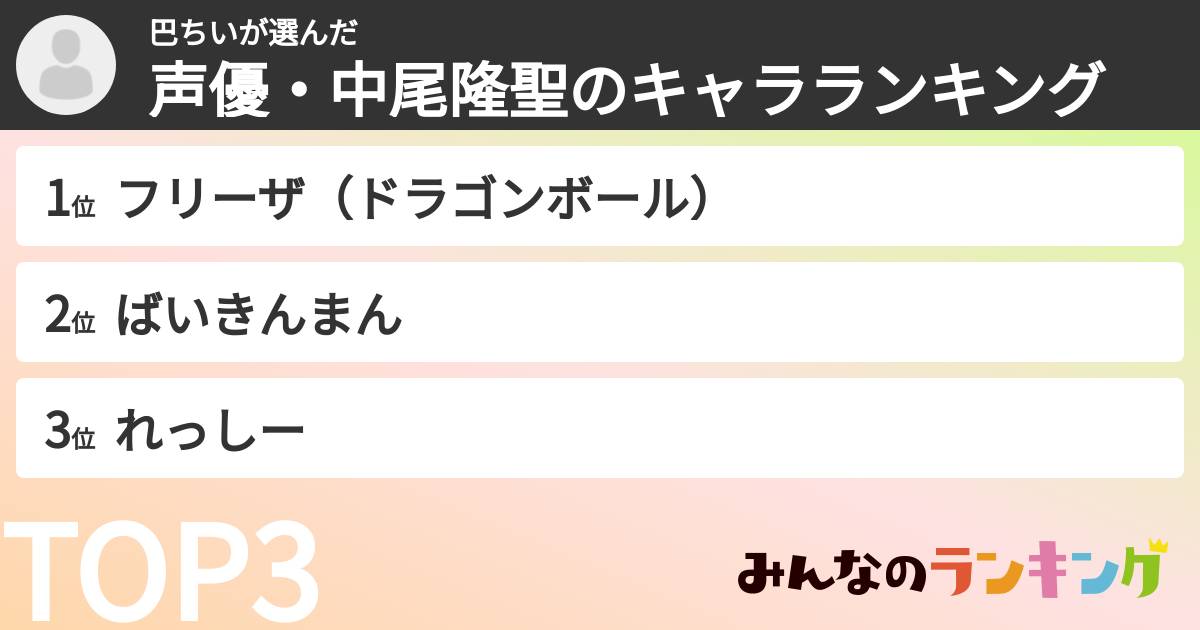 巴ちいが選んだ
声優・中尾隆聖のキャラランキング

1位 フリーザ（ドラゴンボール）

2位 ばいきんまん

3位 れっしー

TOP3

みんなのランキング